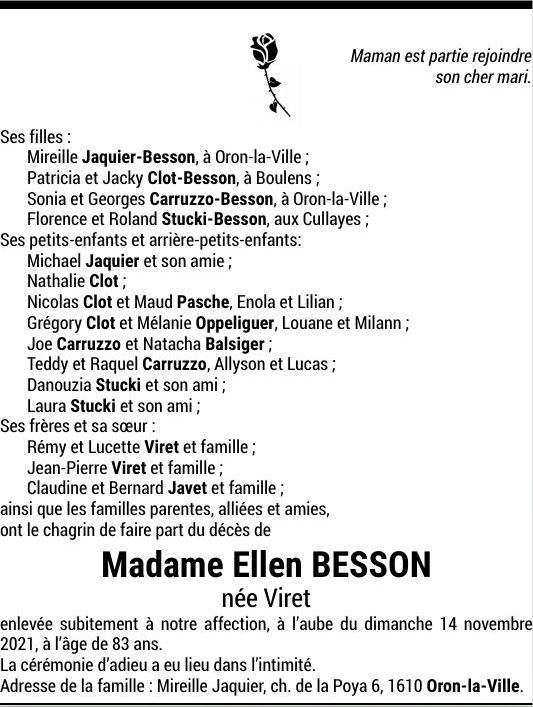 Maman est partie rejoindre son cher mari.

Ses filles :
Mireille Jaquier-Besson, à Oron-la-Ville ;
Patricia et Jacky Clot-Besson, à Boulens ;
Sonia et Georges Carruzzo-Besson, à Oron-la-Ville ;
Florence et Roland Stucki-Besson, aux Cullayes ;
Ses petits-enfants et arrière-petits-enfants:
Michael Jaquier et son amie ;
Nathalie Clot ;
Nicolas Clot et Maud Pasche, Enola et Lilian ;
Grégory Clot et Mélanie Oppeliguer, Louane et Milann ;
Joe Carruzzo et Natacha Balsiger ;
Teddy et Raquel Carruzzo, Allyson et Lucas ;
Danouzia Stucki et son ami ;
Laura Stucki et son ami ;
Ses frères et sa sœur :
Rémy et Lucette Viret et famille ;
Jean-Pierre Viret et famille ;
Claudine et Bernard Javet et famille ;
ainsi que les familles parentes, alliées et amies,
ont le chagrin de faire part du décès de

Madame Ellen BESSON
née Viret

enlevée subitement à notre affection, à l'aube du dimanche 14 novembre 2021, à l'âge de 83 ans.
La cérémonie d'adieu a eu lieu dans l'intimité.
Adresse de la famille : Mireille Jaquier, ch. de la Poya 6, 1610 Oron-la-Ville.